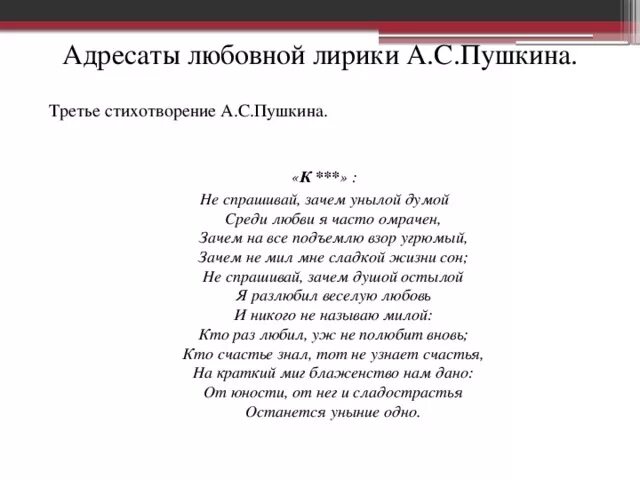 Адресаты любовной лирики А.С.Пушкина.

Третье стихотворение А.С.Пушкина.

«К ***» :

Не спрашивай, зачем унылой думой
Среди любви я часто омрачен,
Зачем на все подъемлю взор угрюмый,
Зачем не мил мне сладкой жизни сон;
Не спрашивай, зачем душой остылой
Я разлюбил веселую любовь
И никого не называю милой:
Кто раз любил, уж не полюбит вновь;
Кто счастье знал, тот не узнает счастья,
На краткий миг блаженство нам дано:
От юности, от нег и сладострастья
Останется уныние одно.